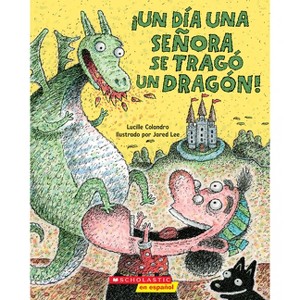 ¡UN DÍA UNA SEÑORA SE TRAGÓ UN DRAGÓN!

Lucille Colandro
Ilustrado por Jared Lee

SCHOLASTIC
en español